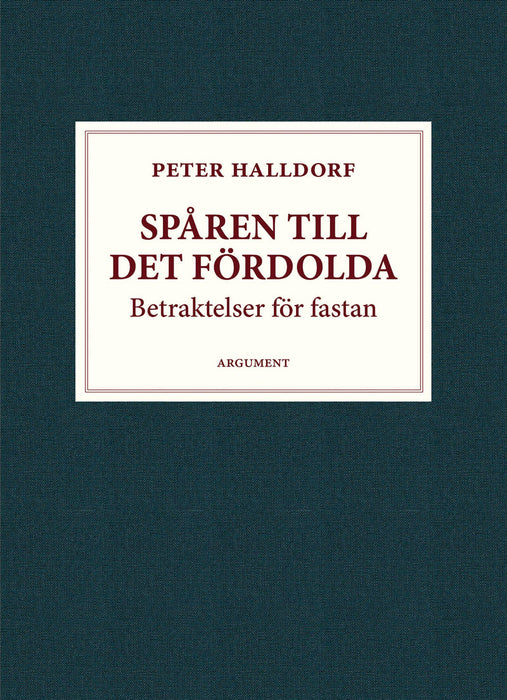 PETER HALLDORF

SPÅREN TILL DET FÖRDOLDA

Betraktelser för fastan

ARGUMENT